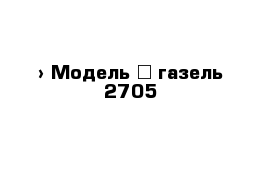 › Модель □ газель 2705